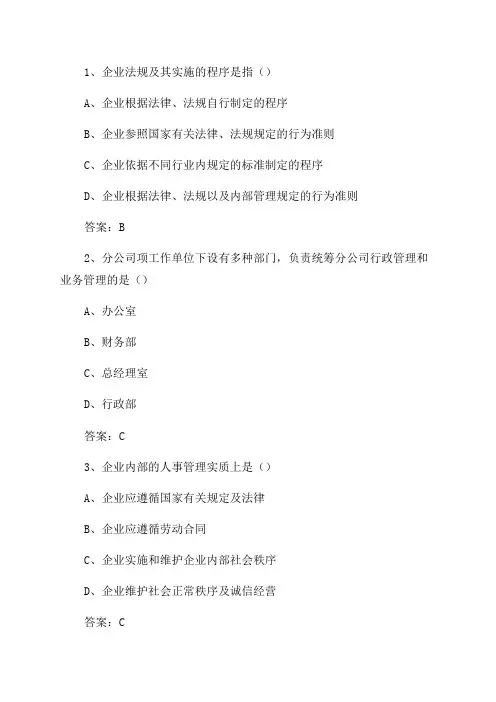 1、企业法规及其实施的程序是指（）

A、企业根据法律、法规自行制定的程序

B、企业参照国家有关法律、法规规定的行为准则

C、企业依据不同行业内规定的标准制定的程序

D、企业根据法律、法规以及内部管理规定的行为准则

答案：B

2、分公司项工作单位下设有多种部门，负责统筹分公司行政管理和业务管理的是（）

A、办公室

B、财务部

C、总经理室

D、行政部

答案：C

3、企业内部的人事管理实质上是（）

A、企业应遵循国家有关规定及法律

B、企业应遵循劳动合同

C、企业实施和维护企业内部社会秩序

D、企业维护社会正常秩序及诚信经营

答案：C